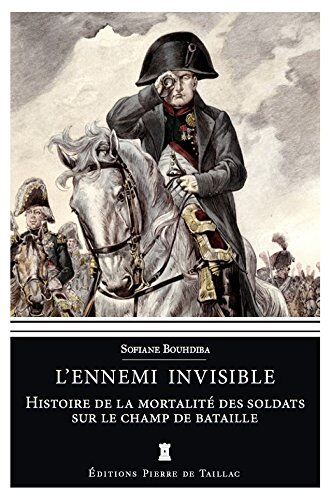 Sofiane Bouhdiba

L'ENNEMI INVISIBLE

Histoire de la mortalité des soldats sur le champ de bataille

Éditions Pierre de Taillac